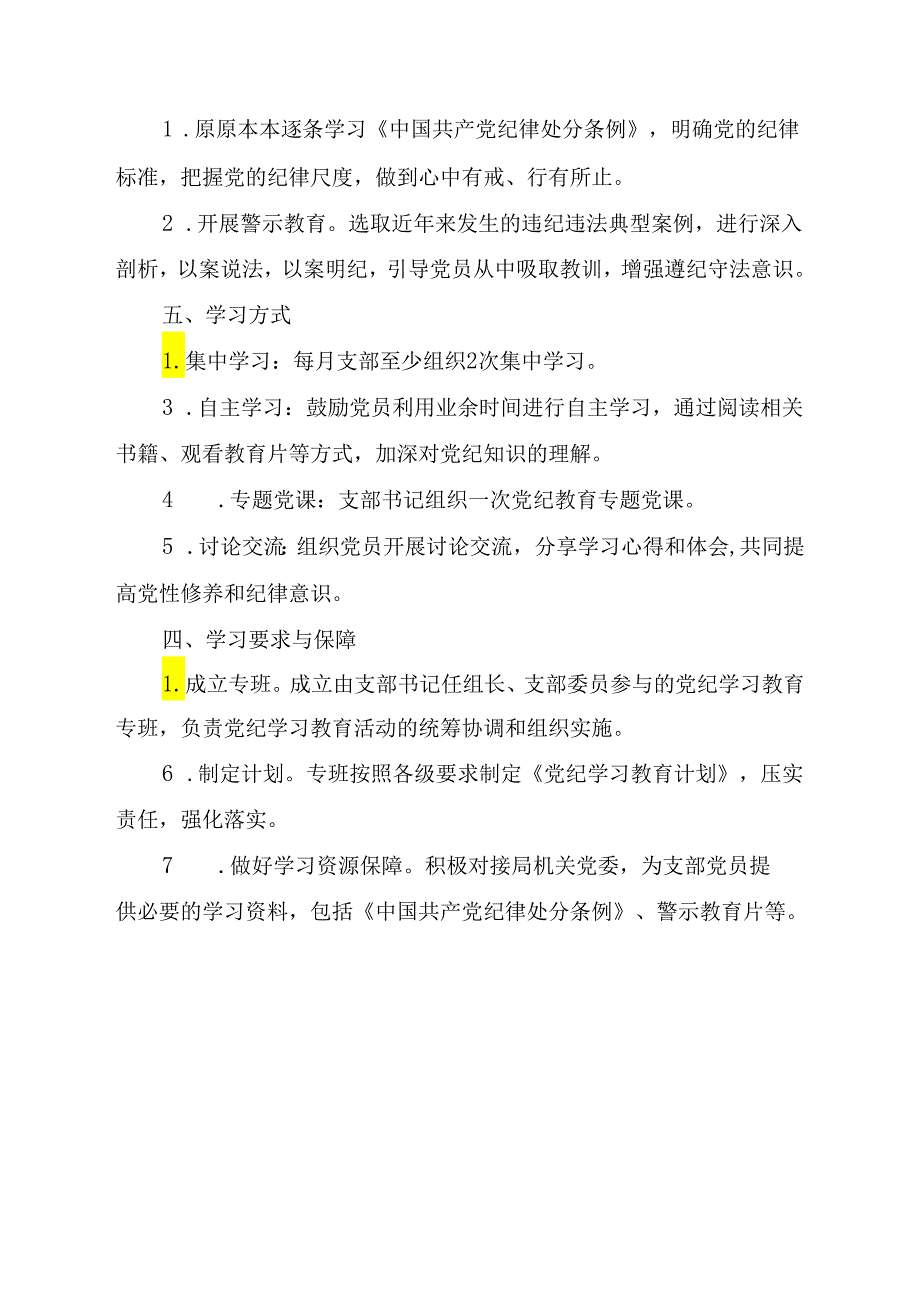 1．原原本本逐条学习《中国共产党纪律处分条例》，明确党的纪律标准，把握党的纪律尺度，做到心中有戒、行有所止。

2．开展警示教育。选取近年来发生的违纪违法典型案例，进行深入剖析，以案说法，以案明纪，引导党员从中吸取教训，增强遵纪守法意识。

五、学习方式

1.集中学习：每月支部至少组织2次集中学习。

3．自主学习：鼓励党员利用业余时间进行自主学习，通过阅读相关书籍、观看教育片等方式，加深对党纪知识的理解。

4．专题党课：支部书记组织一次党纪教育专题党课。

5．讨论交流:组织党员开展讨论交流，分享学习心得和体会,共同提高党性修养和纪律意识。

四、学习要求与保障

1.成立专班。成立由支部书记任组长、支部委员参与的党纪学习教育专班，负责党纪学习教育活动的统筹协调和组织实施。

6．制定计划。专班按照各级要求制定《党纪学习教育计划》，压实责任，强化落实。

7．做好学习资源保障。积极对接局机关党委，为支部党员提供必要的学习资料，包括《中国共产党纪律处分条例》、警示教育片等。